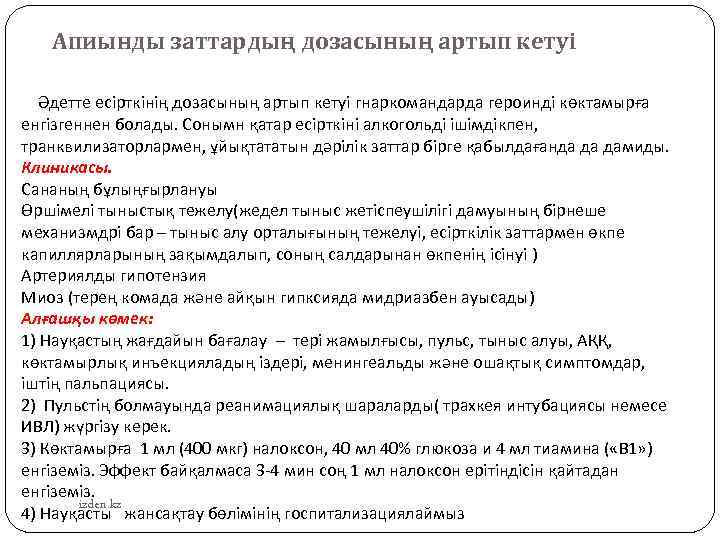 Апиынды заттардың дозасының артып кетуі

Әдетте есірткінің дозасының артып кетуі гнаркомандарда героинді көктамырға енгізгеннен болады. Сонымн қатар есірткіні алкогольді ішімдікпен, транквилизаторлармен, ұйықтататын дәрілік заттар бірге қабылдағанда да дамиды.
Клиникасы.
Сананың бұлыңғырлануы
Өршімелі тыныстық тежелу(жедел тыныс жетіспеушілігі дамуының бірнеше механизмдрі бар – тыныс алу орталығының тежелуі, есірткілік заттармен өкпе капиллярларының зақымдалып, соның салдарынан өкпенің ісінуі )
Артериялды гипотензия
Миоз (терең комада және айқын гипксияда мидриазбен ауысады)
Алғашқы көмек:
1) Науқастың жағдайын бағалау – тері жамылғысы, пульс, тыныс алуы, АҚҚ, көктамырлық инъекцияладың іздері, менингеальды және ошақтық симптомдар, іштің пальпациясы.
2) Пульстің болмауында реанимациялық шараларды( трахкея интубациясы немесе ИВЛ) жүргізу керек.
3) Көктамырға 1 мл (400 мкг) налоксон, 40 мл 40% глюкоза и 4 мл тиамина («В1») енгіземіз. Эффект байқалмаса 3-4 мин соң 1 мл налоксон ерітіндісін қайтадан енгіземіз.
izden.kz
4) Науқасты жансақтау бөлімінің госпитализациялаймыз